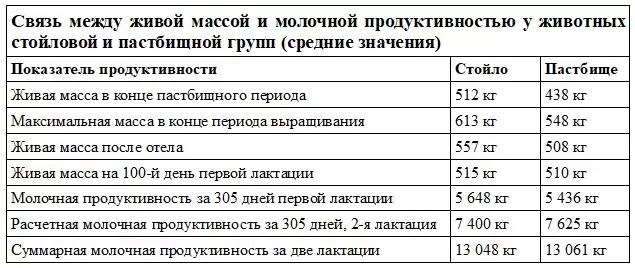 Связь между живой массой и молочной продуктивностью у животных стойловой и пастбищной групп (средние значения)

| Показатель продуктивности | Стойло | Пастбище |
|---|---|---|
| Живая масса в конце пастбищного периода | 512 кг | 438 кг |
| Максимальная масса в конце периода выращивания | 613 кг | 548 кг |
| Живая масса после отела | 557 кг | 508 кг |
| Живая масса на 100-й день первой лактации | 515 кг | 510 кг |
| Молочная продуктивность за 305 дней первой лактации | 5 648 кг | 5 436 кг |
| Расчетная молочная продуктивность за 305 дней, 2-я лактация | 7 400 кг | 7 625 кг |
| Суммарная молочная продуктивность за две лактации | 13 048 кг | 13 061 кг |